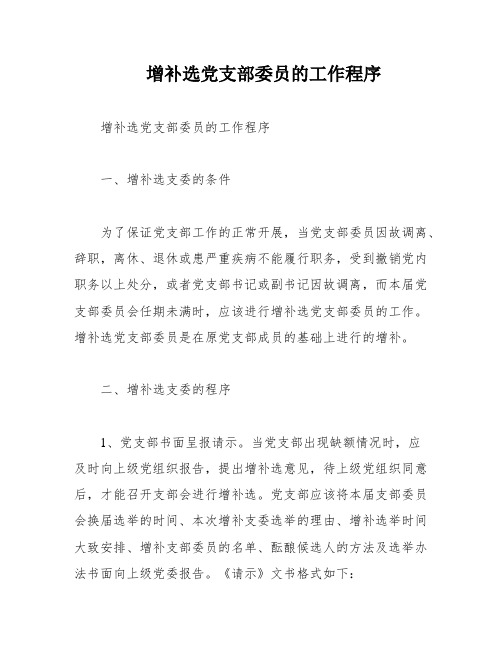 增补选党支部委员的工作程序

增补选党支部委员的工作程序

一、增补选支委的条件

为了保证党支部工作的正常开展，当党支部委员因故调离、辞职，离休、退休或患严重疾病不能履行职务，受到撤销党内职务以上处分，或者党支部书记或副书记因故调离，而本届党支部委员会任期未满时，应该进行增补选党支部委员的工作。增补选党支部委员是在原党支部成员的基础上进行的增补。

二、增补选支委的程序

1、党支部书面呈报请示。当党支部出现缺额情况时，应及时向上级党组织报告，提出增补选意见，待上级党组织同意后，才能召开支部会进行增补选。党支部应该将本届支部委员会换届选举的时间、本次增补支委选举的理由、增补选举时间大致安排、增补支部委员的名单、酝酿候选人的方法及选举办法书面向上级党委报告。《请示》文书格式如下：